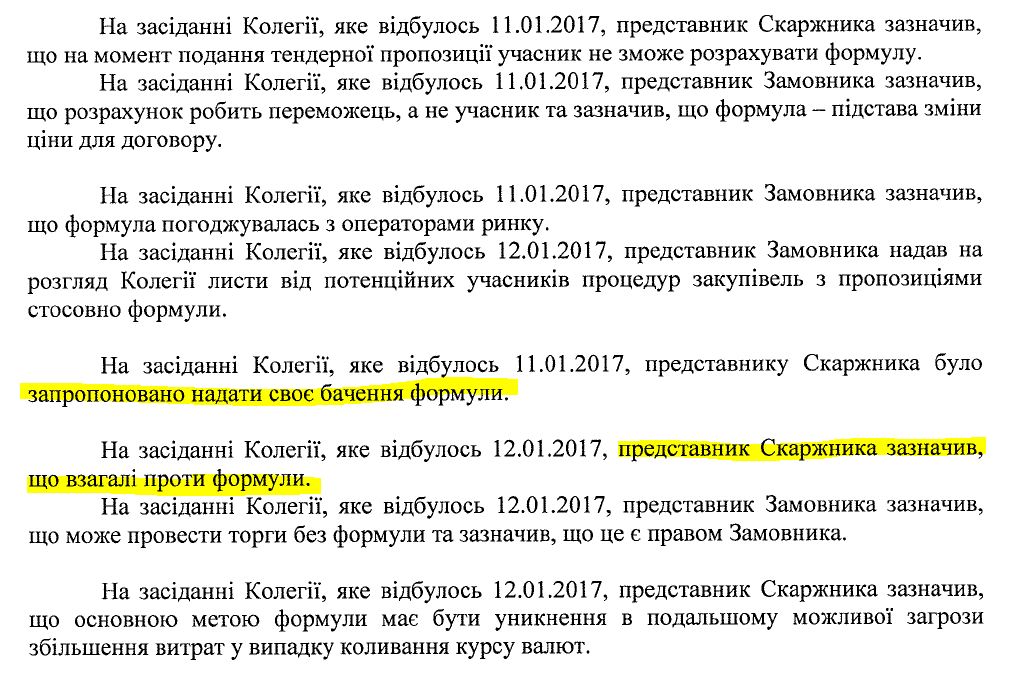 На засіданні Колегії, яке відбулось 11.01.2017, представник Скаржника зазначив, що на момент подання тендерної пропозиції учасник не зможе розрахувати формулу.

На засіданні Колегії, яке відбулось 11.01.2017, представник Замовника зазначив, що розрахунок робить переможець, а не учасник та зазначив, що формула – підстава зміни ціни для договору.

На засіданні Колегії, яке відбулось 11.01.2017, представник Замовника зазначив, що формула погоджувалась з операторами ринку.

На засіданні Колегії, яке відбулось 12.01.2017, представник Замовника надав на розгляд Колегії листи від потенційних учасників процедур закупівель з пропозиціями стосовно формули.

На засіданні Колегії, яке відбулось 11.01.2017, представнику Скаржника було запропоновано надати своє бачення формули.

На засіданні Колегії, яке відбулось 12.01.2017, представник Скаржника зазначив, що взагалі проти формули.

На засіданні Колегії, яке відбулось 12.01.2017, представник Замовника зазначив, що може провести торги без формули та зазначив, що це є правом Замовника.

На засіданні Колегії, яке відбулось 12.01.2017, представник Скаржника зазначив, що основною метою формули має бути уникнення в подальшому можливої загрози збільшення витрат у випадку коливання курсу валют.